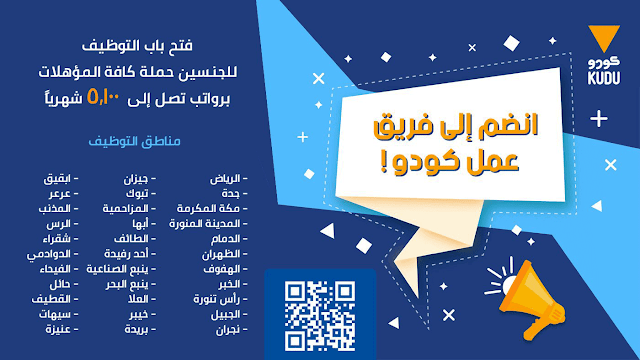 كودو
KUDU

انضم إلى فريق عمل كودو !

فتح باب التوظيف
للجنسين حملة كافة المؤهلات
برواتب تصل إلى ٥,١٠٠ شهرياً

مناطق التوظيف

- الرياض
- جدة
- مكة المكرمة
- المدينة المنورة
- الدمام
- الظهران
- الهفوف
- الخبر
- رأس تنورة
- الجبيل
- نجران

- جيزان
- تبوك
- المزاحمية
- أبها
- الطائف
- أحد رفيدة
- ينبع الصناعية
- ينبع البحر
- العلا
- خيبر
- بريدة

- ابقيق
- عرعر
- المذنب
- الرس
- شقراء
- الدوادمي
- الفيحاء
- حائل
- القطيف
- سيهات
- عنيزة